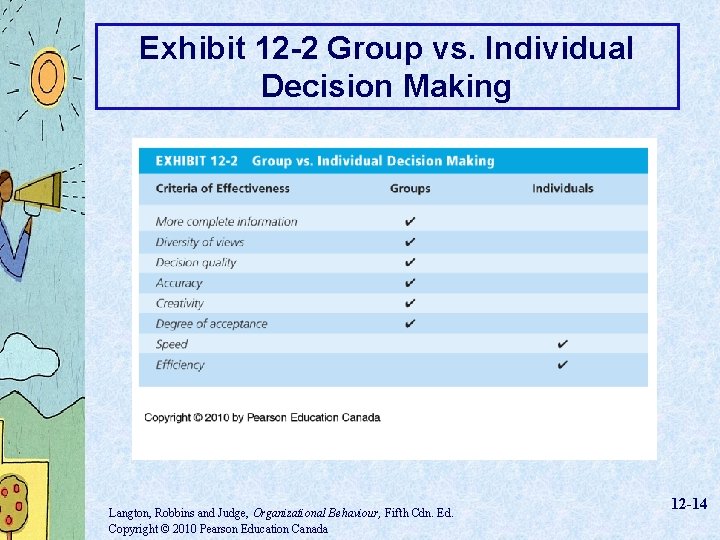 Exhibit 12-2 Group vs. Individual Decision Making

EXHIBIT 12-2 Group vs. Individual Decision Making

| Criteria of Effectiveness | Groups | Individuals |
|---|---|---|
| More complete information | ✔ | |
| Diversity of views | ✔ | |
| Decision quality | ✔ | |
| Accuracy | ✔ | |
| Creativity | ✔ | |
| Degree of acceptance | ✔ | |
| Speed | | ✔ |
| Efficiency | | ✔ |

Copyright © 2010 by Pearson Education Canada

Langton, Robbins and Judge, Organizational Behaviour, Fifth Cdn. Ed.
Copyright © 2010 Pearson Education Canada

12-14